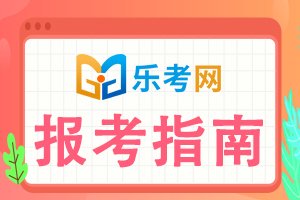 乐考网

报考指南